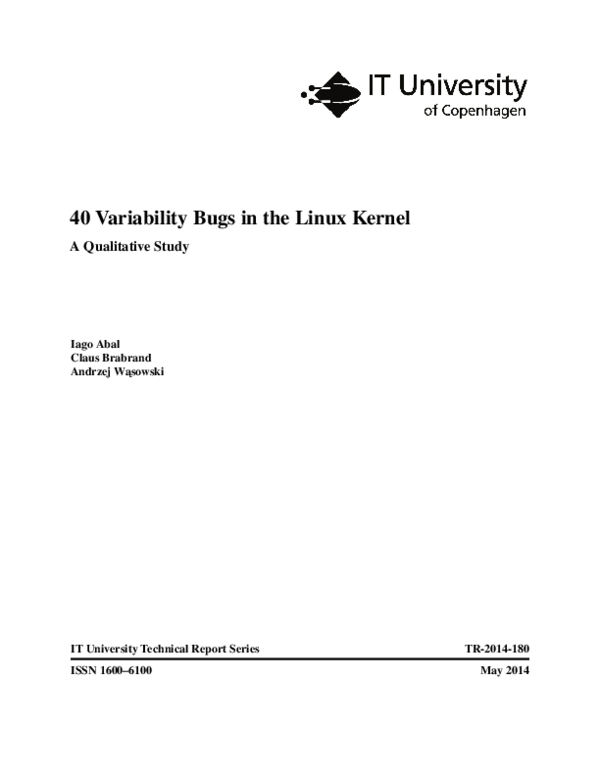 IT University
of Copenhagen

40 Variability Bugs in the Linux Kernel

A Qualitative Study

Iago Abal
Claus Brabrand
Andrzej Wąsowski

IT University Technical Report Series TR-2014-180

ISSN 1600–6100 May 2014